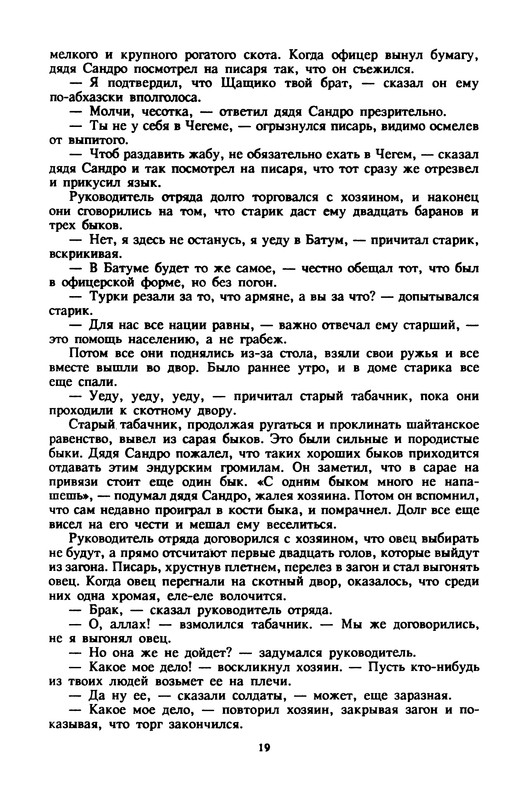 мелкого и крупного рогатого скота. Когда офицер вынул бумагу, дядя Сандро посмотрел на писаря так, что он съежился.
— Я подтвердил, что Щащико твой брат, — сказал он ему по-абхазски вполголоса.
— Молчи, чесотка, — ответил дядя Сандро презрительно.
— Ты не у себя в Чегеме, — огрызнулся писарь, видимо осмелев от выпитого.
— Чтоб раздавить жабу, не обязательно ехать в Чегем, — сказал дядя Сандро и так посмотрел на писаря, что тот сразу же отрезвел и прикусил язык.
Руководитель отряда долго торговался с хозяином, и наконец они сговорились на том, что старик даст ему двадцать баранов и трех быков.
— Нет, я здесь не останусь, я уеду в Батум, — причитал старик, вскрикивая.
— В Батуме будет то же самое, — честно обещал тот, что был в офицерской форме, но без погон.
— Турки резали за то, что армяне, а вы за что? — допытывался старик.
— Для нас все нации равны, — важно отвечал ему старший, — это помощь населению, а не грабеж.
Потом все они поднялись из-за стола, взяли свои ружья и все вместе вышли во двор. Было раннее утро, и в доме старика все еще спали.
— Уеду, уеду, уеду, — причитал старый табачник, пока они проходили к скотному двору.
Старый табачник, продолжая ругаться и проклинать шайтанское равенство, вывел из сарая быков. Это были сильные и породистые быки. Дядя Сандро пожалел, что таких хороших быков приходится отдавать этим эндурским громилам. Он заметил, что в сарае на привязи стоит еще один бык. «С одним быком много не напашешь», — подумал дядя Сандро, жалея хозяина. Потом он вспомнил, что сам недавно проиграл в кости быка, и помрачнел. Долг все еще висел на его чести и мешал ему веселиться.
Руководитель отряда договорился с хозяином, что овец выбирать не будут, а прямо отсчитают первые двадцать голов, которые выйдут из загона. Писарь, хрустнув плетнем, перелез в загон и стал выгонять овец. Когда овец перегнали на скотный двор, оказалось, что среди них одна хромая, еле-еле волочится.
— Брак, — сказал руководитель отряда.
— О, аллах! — взмолился табачник. — Мы же договорились, не я выгонял овец.
— Но она же не дойдет? — задумался руководитель.
— Какое мое дело! — воскликнул хозяин. — Пусть кто-нибудь из твоих людей возьмет ее на плечи.
— Да ну ее, — сказали солдаты, — может, еще заразная.
— Какое мое дело, — повторил хозяин, закрывая загон и показывая, что торг закончился.

19